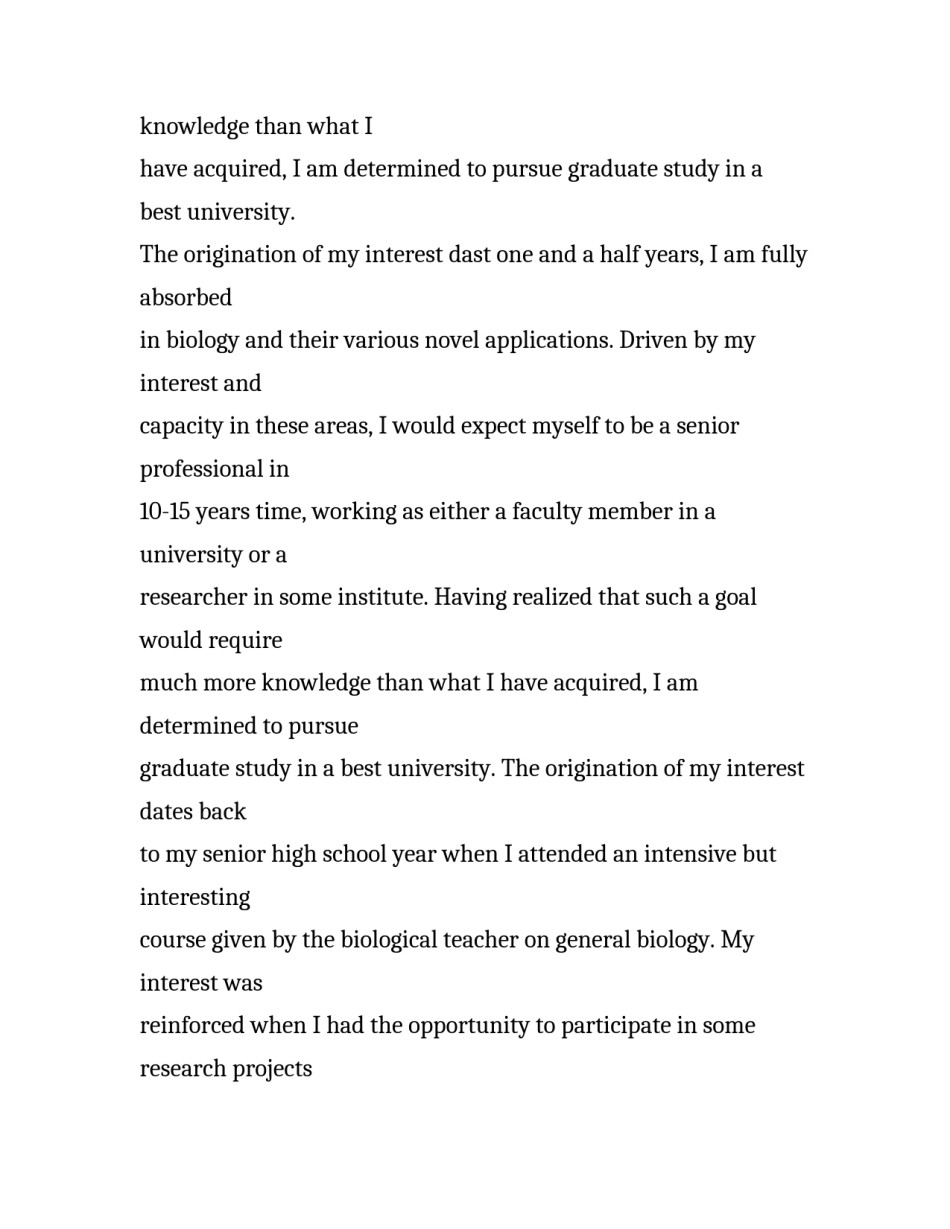 knowledge than what I
have acquired, I am determined to pursue graduate study in a best university.
The origination of my interest dast one and a half years, I am fully absorbed
in biology and their various novel applications. Driven by my interest and
capacity in these areas, I would expect myself to be a senior professional in
10-15 years time, working as either a faculty member in a university or a
researcher in some institute. Having realized that such a goal would require
much more knowledge than what I have acquired, I am determined to pursue
graduate study in a best university. The origination of my interest dates back
to my senior high school year when I attended an intensive but interesting
course given by the biological teacher on general biology. My interest was
reinforced when I had the opportunity to participate in some research projects